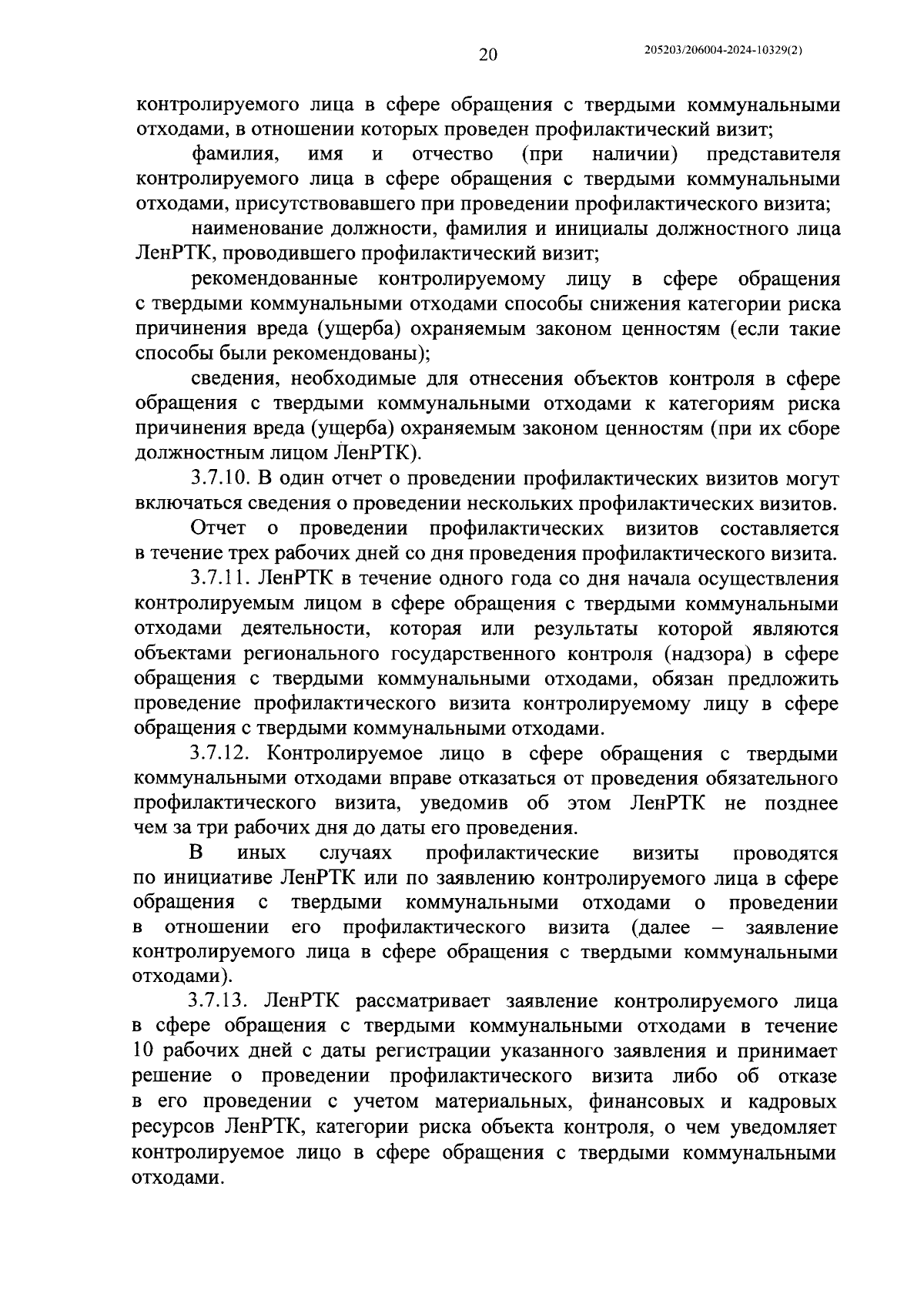 20

205203/206004-2024-10329(2)

контролируемого лица в сфере обращения с твердыми коммунальными отходами, в отношении которых проведен профилактический визит;

фамилия, имя и отчество (при наличии) представителя контролируемого лица в сфере обращения с твердыми коммунальными отходами, присутствовавшего при проведении профилактического визита;

наименование должности, фамилия и инициалы должностного лица ЛенРТК, проводившего профилактический визит;

рекомендованные контролируемому лицу в сфере обращения с твердыми коммунальными отходами способы снижения категории риска причинения вреда (ущерба) охраняемым законом ценностям (если такие способы были рекомендованы);

сведения, необходимые для отнесения объектов контроля в сфере обращения с твердыми коммунальными отходами к категориям риска причинения вреда (ущерба) охраняемым законом ценностям (при их сборе должностным лицом ЛенРТК).

3.7.10. В один отчет о проведении профилактических визитов могут включаться сведения о проведении нескольких профилактических визитов.

Отчет о проведении профилактических визитов составляется в течение трех рабочих дней со дня проведения профилактического визита.

3.7.11. ЛенРТК в течение одного года со дня начала осуществления контролируемым лицом в сфере обращения с твердыми коммунальными отходами деятельности, которая или результаты которой являются объектами регионального государственного контроля (надзора) в сфере обращения с твердыми коммунальными отходами, обязан предложить проведение профилактического визита контролируемому лицу в сфере обращения с твердыми коммунальными отходами.

3.7.12. Контролируемое лицо в сфере обращения с твердыми коммунальными отходами вправе отказаться от проведения обязательного профилактического визита, уведомив об этом ЛенРТК не позднее чем за три рабочих дня до даты его проведения.

В иных случаях профилактические визиты проводятся по инициативе ЛенРТК или по заявлению контролируемого лица в сфере обращения с твердыми коммунальными отходами о проведении в отношении его профилактического визита (далее – заявление контролируемого лица в сфере обращения с твердыми коммунальными отходами).

3.7.13. ЛенРТК рассматривает заявление контролируемого лица в сфере обращения с твердыми коммунальными отходами в течение 10 рабочих дней с даты регистрации указанного заявления и принимает решение о проведении профилактического визита либо об отказе в его проведении с учетом материальных, финансовых и кадровых ресурсов ЛенРТК, категории риска объекта контроля, о чем уведомляет контролируемое лицо в сфере обращения с твердыми коммунальными отходами.